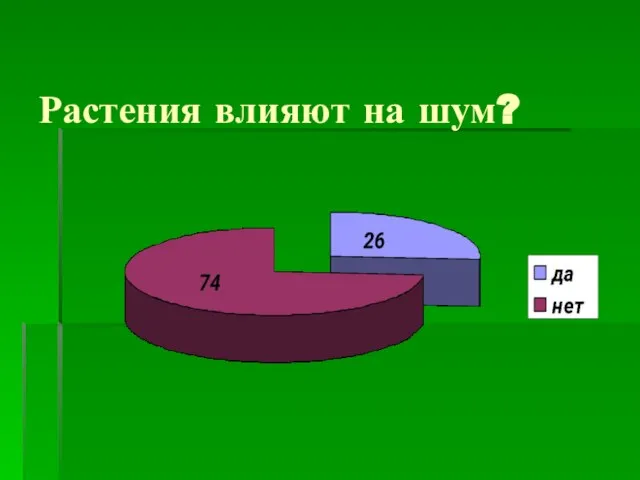 Растения влияют на шум?

26

74

да

нет